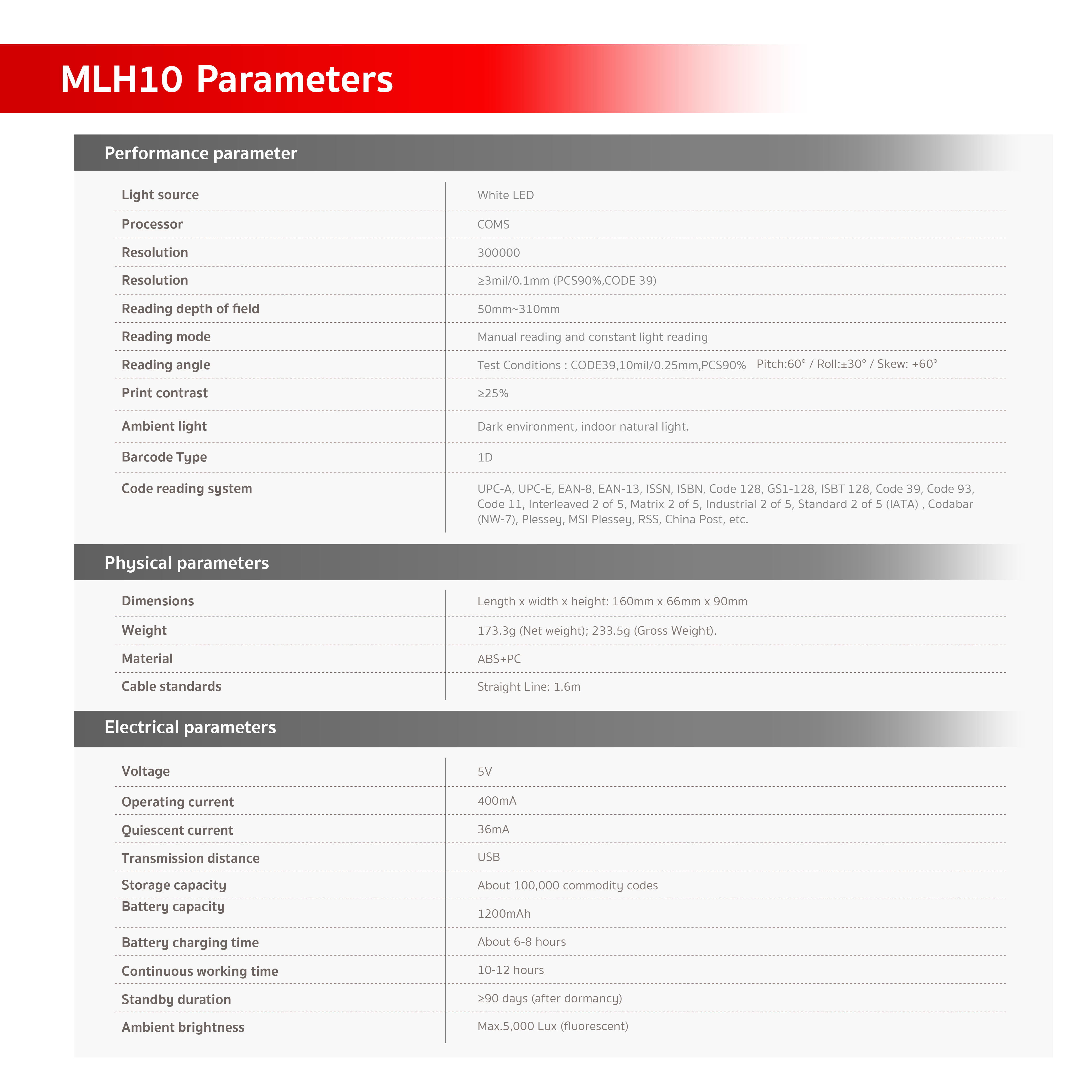 MLH10 Parameters

Performance parameter

Light source
White LED

Processor
COMS

Resolution
300000

Resolution
≥3mil/0.1mm (PCS90%,CODE 39)

Reading depth of field
50mm~310mm

Reading mode
Manual reading and constant light reading

Reading angle
Test Conditions : CODE39,10mil/0.25mm,PCS90% Pitch:60° / Roll:±30° / Skew: +60°

Print contrast
≥25%

Ambient light
Dark environment, indoor natural light.

Barcode Type
1D

Code reading system
UPC-A, UPC-E, EAN-8, EAN-13, ISSN, ISBN, Code 128, GS1-128, ISBT 128, Code 39, Code 93, Code 11, Interleaved 2 of 5, Matrix 2 of 5, Industrial 2 of 5, Standard 2 of 5 (IATA) , Codabar (NW-7), Plessey, MSI Plessey, RSS, China Post, etc.

Physical parameters

Dimensions
Length x width x height: 160mm x 66mm x 90mm

Weight
173.3g (Net weight); 233.5g (Gross Weight).

Material
ABS+PC

Cable standards
Straight Line: 1.6m

Electrical parameters

Voltage
5V

Operating current
400mA

Quiescent current
36mA

Transmission distance
USB

Storage capacity
About 100,000 commodity codes

Battery capacity
1200mAh

Battery charging time
About 6-8 hours

Continuous working time
10-12 hours

Standby duration
≥90 days (after dormancy)

Ambient brightness
Max.5,000 Lux (fluorescent)